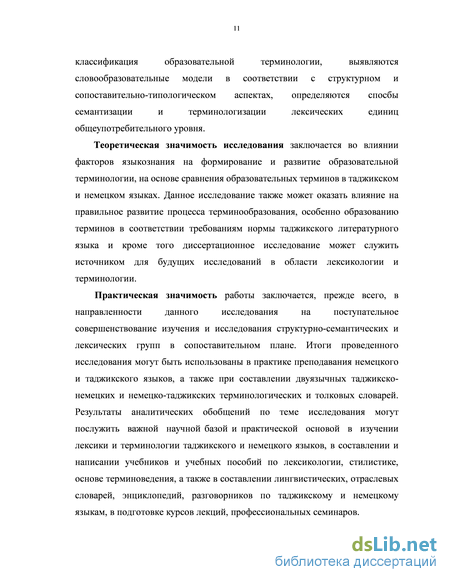 11

классификация образовательной терминологии, выявляются словообразовательные модели в соответствии с структурном и сопоставительно-типологическом аспектах, определяются способы семантизации и терминологизации лексических единиц общеупотребительного уровня.

Теоретическая значимость исследования заключается во влиянии факторов языкознания на формирование и развитие образовательной терминологии, на основе сравнения образовательных терминов в таджикском и немецком языках. Данное исследование также может оказать влияние на правильное развитие процесса терминообразования, особенно образованию терминов в соответствии требованиям нормы таджикского литературного языка и кроме того диссертационное исследование может служить источником для будущих исследований в области лексикологии и терминологии.

Практическая значимость работы заключается, прежде всего, в направленности данного исследования на поступательное совершенствование изучения и исследования структурно-семантических и лексических групп в сопоставительном плане. Итоги проведенного исследования могут быть использованы в практике преподавания немецкого и таджикского языков, а также при составлении двуязычных таджикско-немецких и немецко-таджикских терминологических и толковых словарей. Результаты аналитических обобщений по теме исследования могут послужить важной научной базой и практической основой в изучении лексики и терминологии таджикского и немецкого языков, в составлении и написании учебников и учебных пособий по лексикологии, стилистике, основе терминоведения, а также в составлении лингвистических, отраслевых словарей, энциклопедий, разговорников по таджикскому и немецкому языкам, в подготовке курсов лекций, профессиональных семинаров.

dsLib.net
библиотека диссертаций